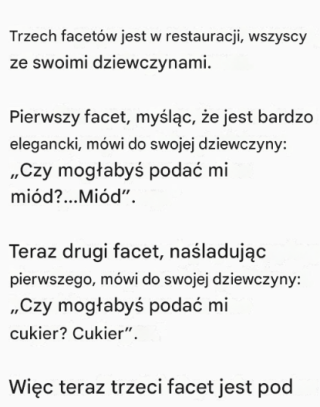 Trzech facetów jest w restauracji, wszyscy ze swoimi dziewczynami.

Pierwszy facet, myśląc, że jest bardzo elegancki, mówi do swojej dziewczyny: „Czy mogłabyś podać mi miód?...Miód”.

Teraz drugi facet, naśladując pierwszego, mówi do swojej dziewczyny: „Czy mogłabyś podać mi cukier? Cukier”.

Więc teraz trzeci facet jest pod